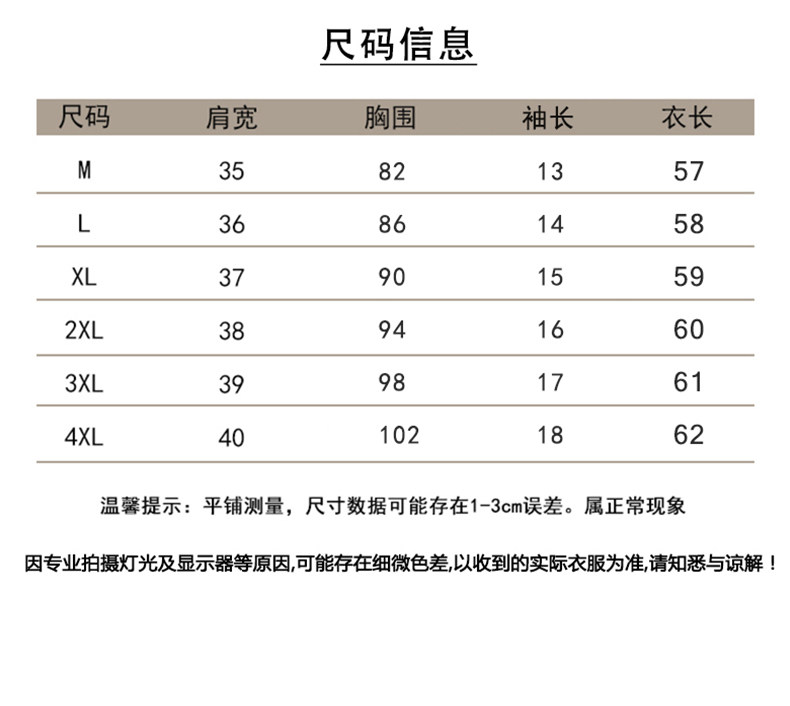 尺码信息

| 尺码 | 肩宽 | 胸围 | 袖长 | 衣长 |
|---|---|---|---|---|
| M | 35 | 82 | 13 | 57 |
| L | 36 | 86 | 14 | 58 |
| XL | 37 | 90 | 15 | 59 |
| 2XL | 38 | 94 | 16 | 60 |
| 3XL | 39 | 98 | 17 | 61 |
| 4XL | 40 | 102 | 18 | 62 |

温馨提示：平铺测量，尺寸数据可能存在1-3cm误差。属正常现象

因专业拍摄灯光及显示器等原因,可能存在细微色差,以收到的实际衣服为准,请知悉与谅解！